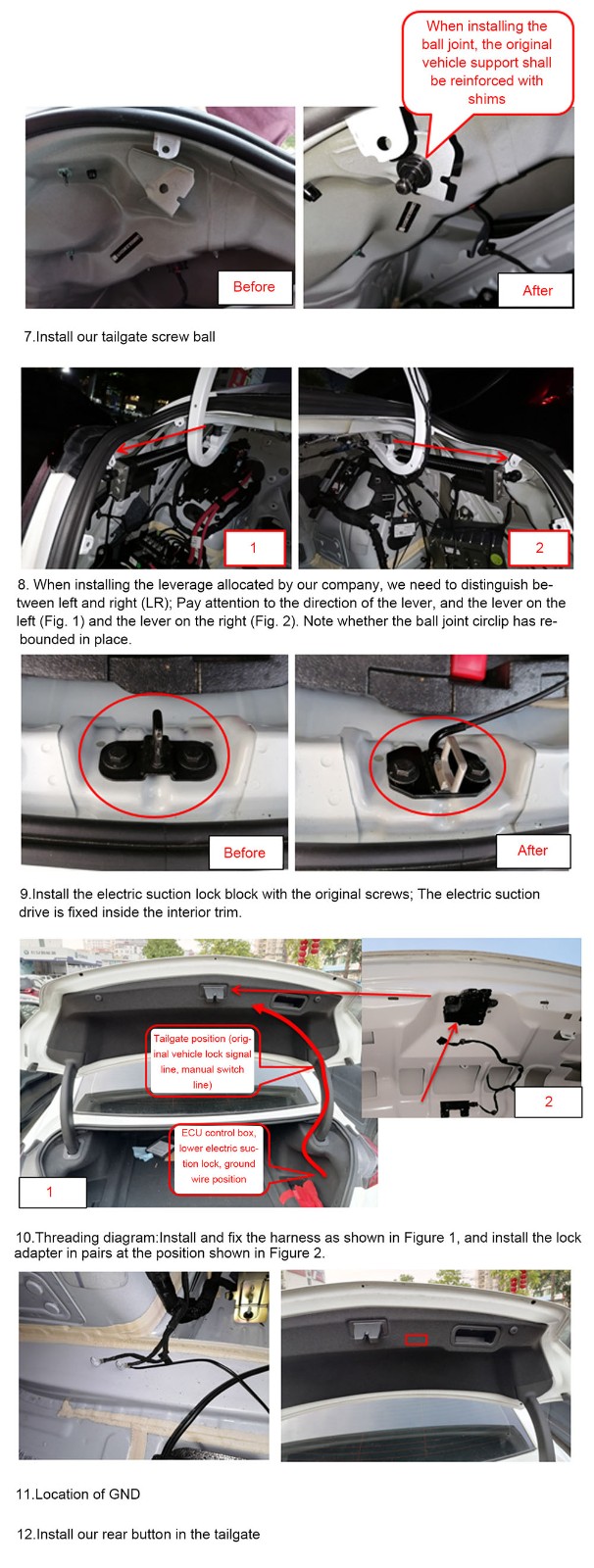 When installing the ball joint, the original vehicle support shall be reinforced with shims

Before

After

7.Install our tailgate screw ball

1

2

8. When installing the leverage allocated by our company, we need to distinguish between left and right (LR); Pay attention to the direction of the lever, and the lever on the left (Fig. 1) and the lever on the right (Fig. 2). Note whether the ball joint circlip has rebounded in place.

Before

After

9.Install the electric suction lock block with the original screws; The electric suction drive is fixed inside the interior trim.

Tailgate position (original vehicle lock signal line, manual switch line)

ECU control box, lower electric suction lock, ground wire position

1

2

10.Threading diagram:Install and fix the harness as shown in Figure 1, and install the lock adapter in pairs at the position shown in Figure 2.

11.Location of GND

12.Install our rear button in the tailgate